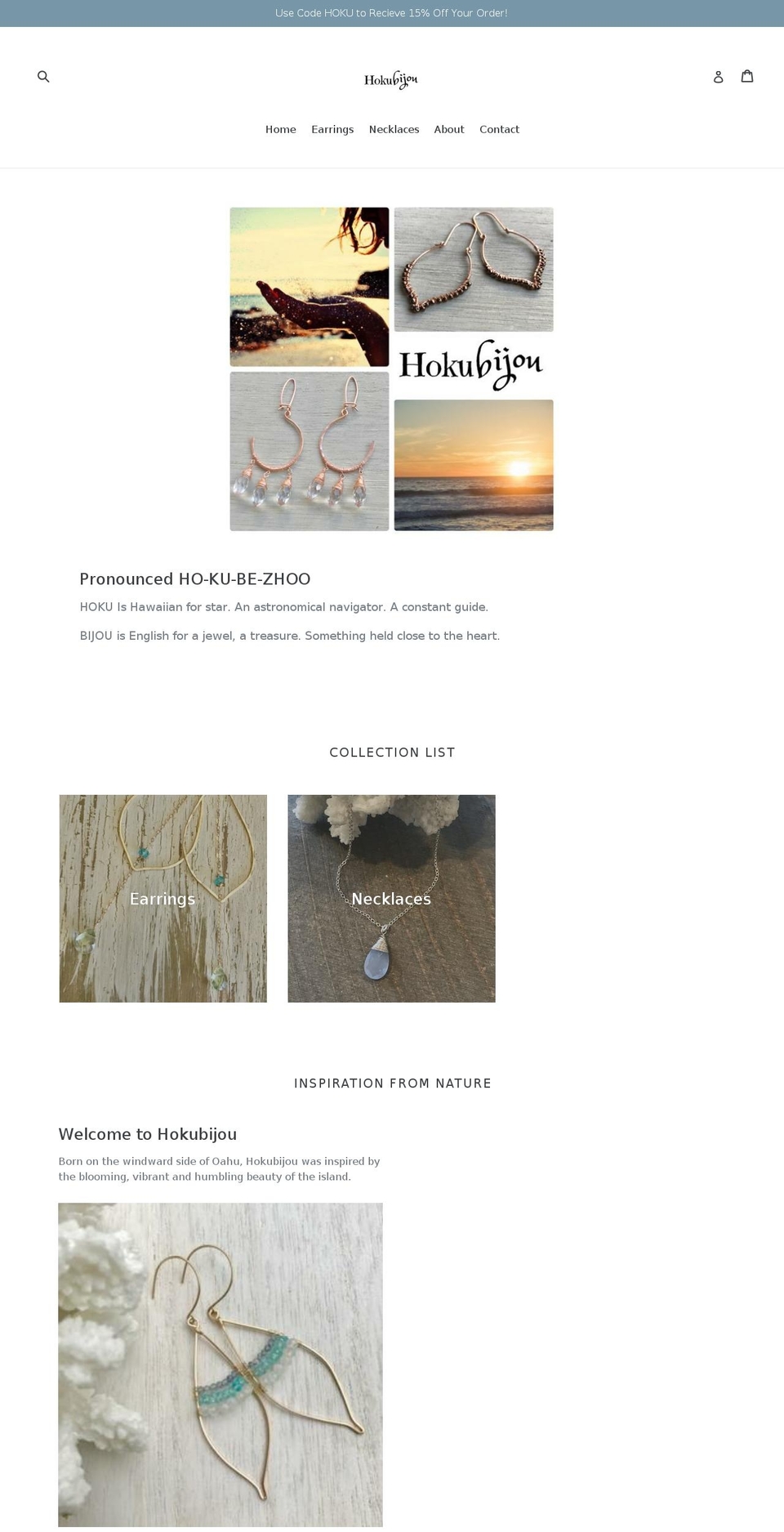 Use Code HOKU to Recieve 15% Off Your Order!

Hokubijou

Home Earrings Necklaces About Contact

Hokubijou

Pronounced HO-KU-BE-ZHOO

HOKU Is Hawaiian for star. An astronomical navigator. A constant guide.

BIJOU is English for a jewel, a treasure. Something held close to the heart.

COLLECTION LIST

Earrings

Necklaces

INSPIRATION FROM NATURE

Welcome to Hokubijou

Born on the windward side of Oahu, Hokubijou was inspired by the blooming, vibrant and humbling beauty of the island.